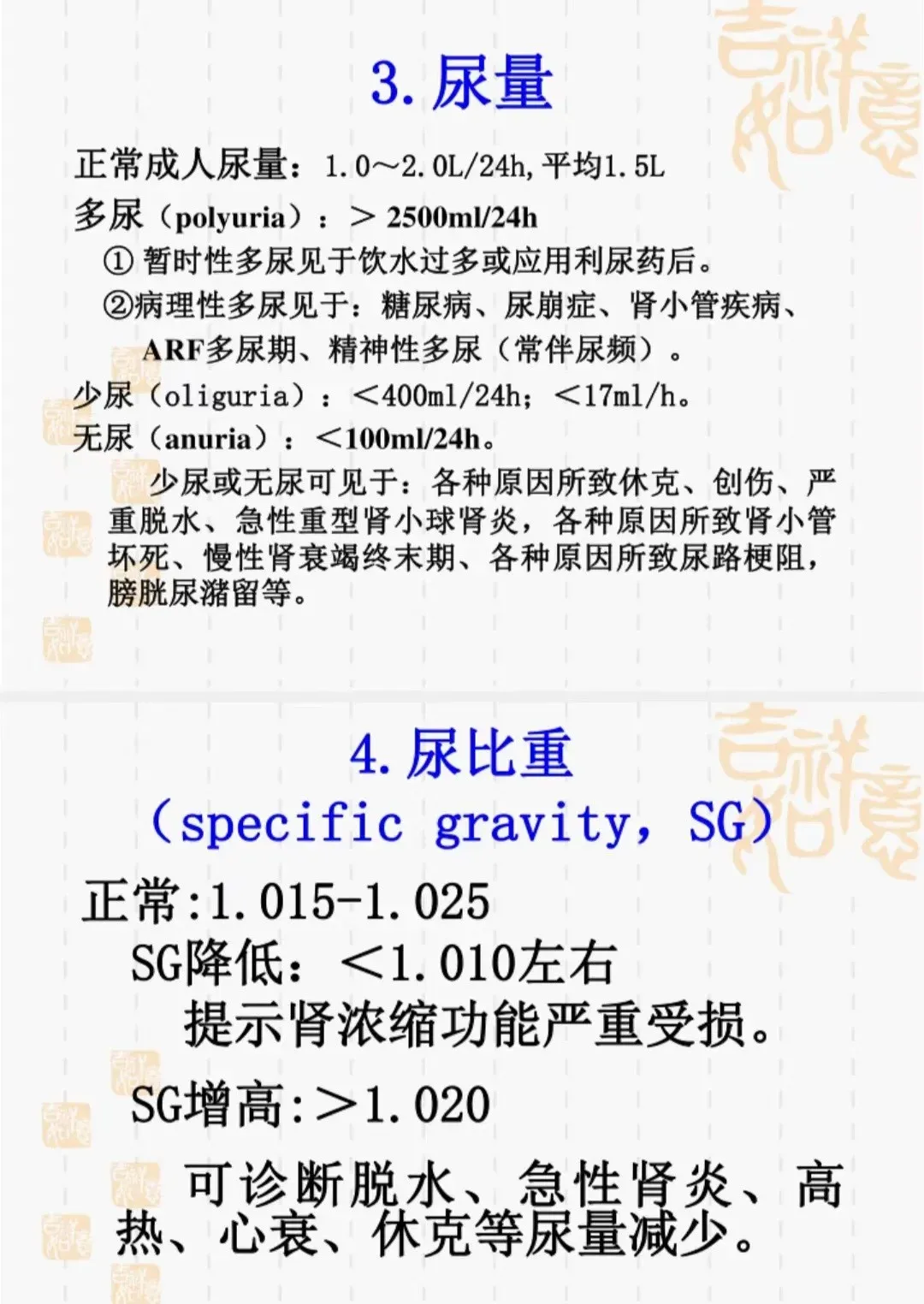 3.尿量

正常成人尿量：1.0～2.0L/24h,平均1.5L

多尿（polyuria）：＞2500ml/24h

①暂时性多尿见于饮水过多或应用利尿药后。

②病理性多尿见于：糖尿病、尿崩症、肾小管疾病、ARF多尿期、精神性多尿（常伴尿频）。

少尿（oliguria）：＜400ml/24h；＜17ml/h。

无尿（anuria）：＜100ml/24h。

少尿或无尿可见于：各种原因所致休克、创伤、严重脱水、急性重型肾小球肾炎，各种原因所致肾小管坏死、慢性肾衰竭终末期、各种原因所致尿路梗阻，膀胱尿潴留等。

4.尿比重
（specific gravity，SG）

正常:1.015-1.025

SG降低：＜1.010左右
提示肾浓缩功能严重受损。

SG增高:＞1.020

可诊断脱水、急性肾炎、高热、心衰、休克等尿量减少。

吉祥如意